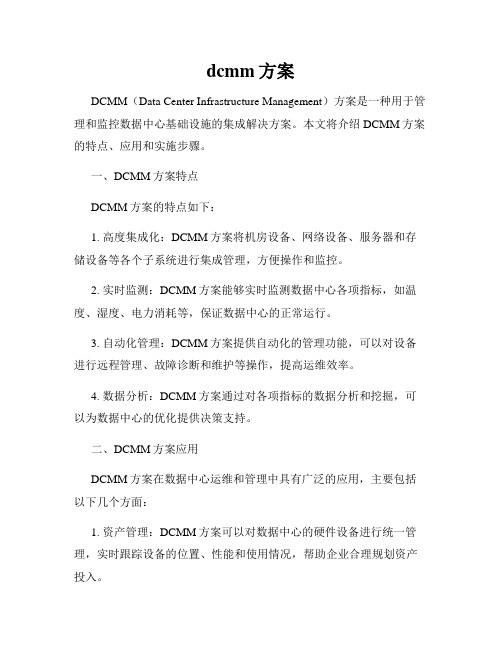 dcmm 方案

DCMM（Data Center Infrastructure Management）方案是一种用于管理和监控数据中心基础设施的集成解决方案。本文将介绍 DCMM 方案的特点、应用和实施步骤。

一、DCMM 方案特点

DCMM 方案的特点如下：

1. 高度集成化：DCMM 方案将机房设备、网络设备、服务器和存储设备等各个子系统进行集成管理，方便操作和监控。

2. 实时监测：DCMM 方案能够实时监测数据中心各项指标，如温度、湿度、电力消耗等，保证数据中心的正常运行。

3. 自动化管理：DCMM 方案提供自动化的管理功能，可以对设备进行远程管理、故障诊断和维护等操作，提高运维效率。

4. 数据分析：DCMM 方案通过对各项指标的数据分析和挖掘，可以为数据中心的优化提供决策支持。

二、DCMM 方案应用

DCMM 方案在数据中心运维和管理中具有广泛的应用，主要包括以下几个方面：

1. 资产管理：DCMM 方案可以对数据中心的硬件设备进行统一管理，实时跟踪设备的位置、性能和使用情况，帮助企业合理规划资产投入。